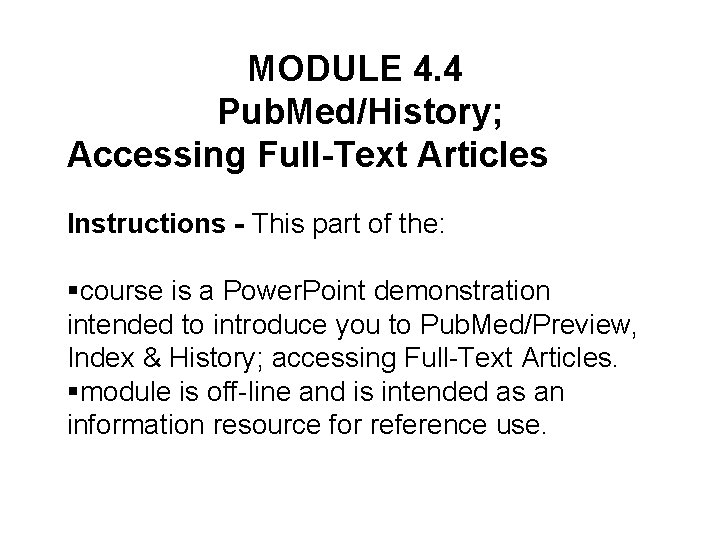 MODULE 4.4
PubMed/History;
Accessing Full-Text Articles

Instructions - This part of the:

• course is a PowerPoint demonstration intended to introduce you to PubMed/Preview, Index & History; accessing Full-Text Articles.
• module is off-line and is intended as an information resource for reference use.